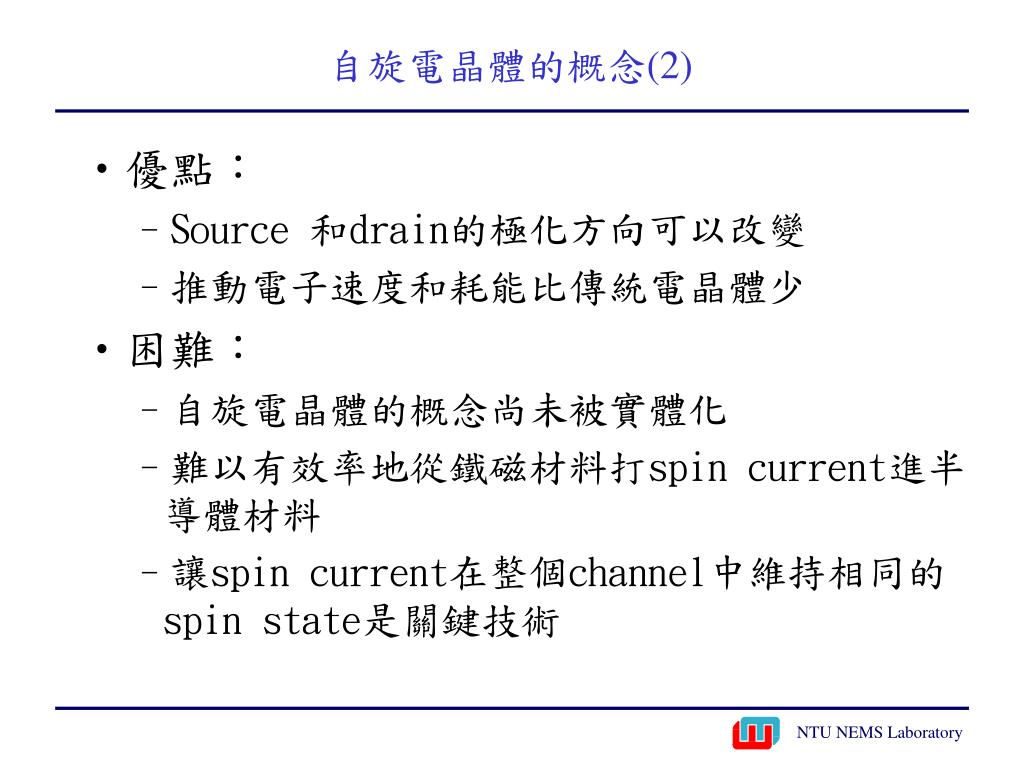 自旋電晶體的概念(2)

• 優點：
– Source 和drain的極化方向可以改變
– 推動電子速度和耗能比傳統電晶體少

• 困難：
– 自旋電晶體的概念尚未被實體化
– 難以有效率地從鐵磁材料打spin current進半導體材料
– 讓spin current在整個channel中維持相同的spin state是關鍵技術

NTU NEMS Laboratory